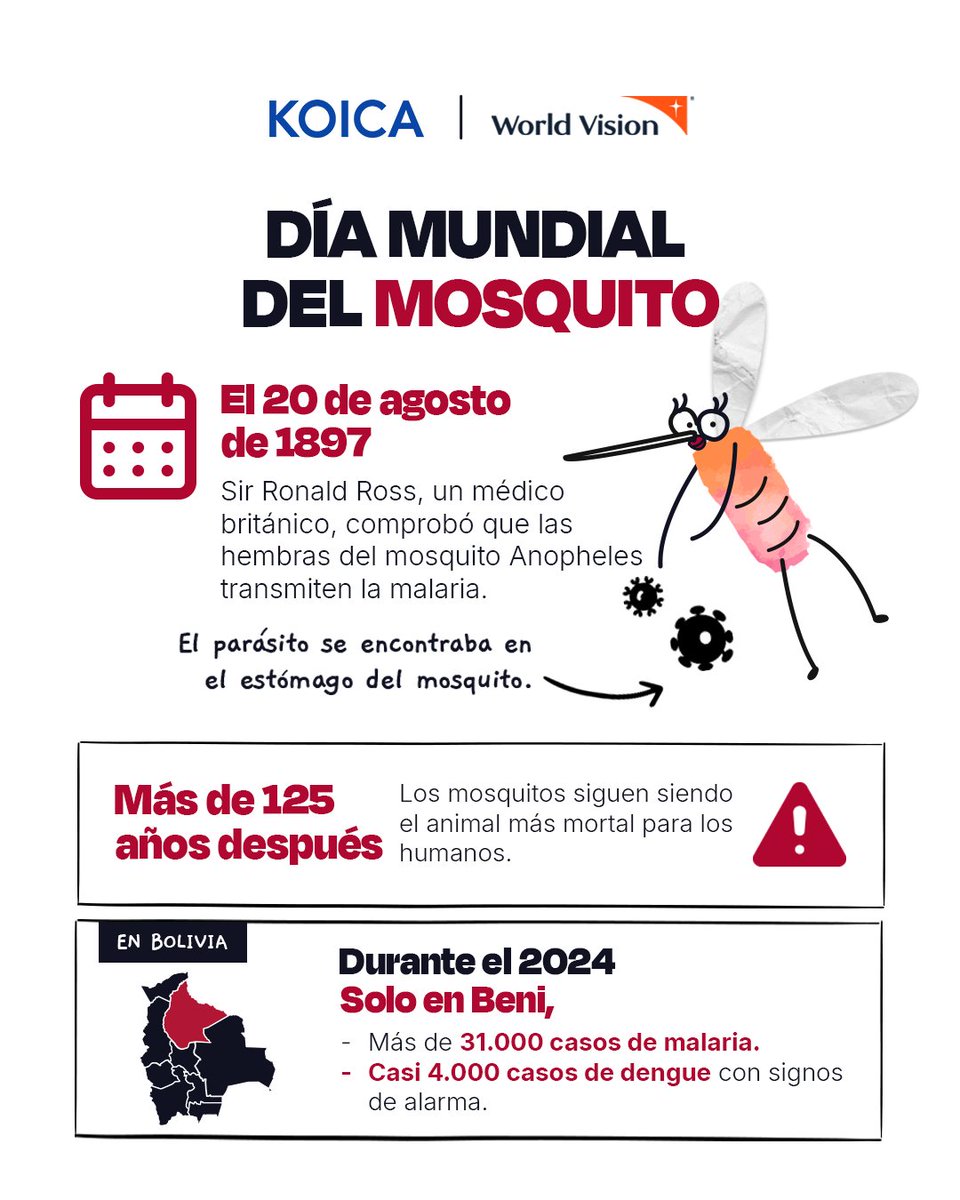 KOICA | World Vision

DÍA MUNDIAL DEL MOSQUITO

El 20 de agosto de 1897

Sir Ronald Ross, un médico británico, comprobó que las hembras del mosquito Anopheles transmiten la malaria.

El parásito se encontraba en el estómago del mosquito.

Más de 125 años después

Los mosquitos siguen siendo el animal más mortal para los humanos.

EN BOLIVIA

Durante el 2024
Solo en Beni,

- Más de 31.000 casos de malaria.
- Casi 4.000 casos de dengue con signos de alarma.